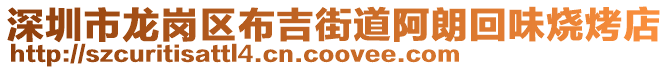 深圳市龙岗区布吉街道阿朗回味烧烤店
http://szcuritisattl4.cn.coovee.com